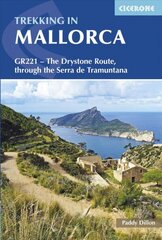 CICERONE

TREKKING IN
MALLORCA

GR221 – The Drystone Route, through the Serra de Tramuntana

Paddy Dillon